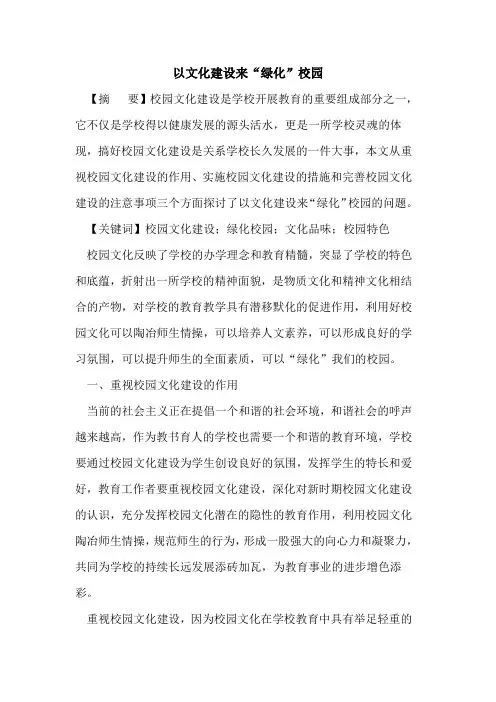 以文化建设来“绿化”校园

【摘　要】校园文化建设是学校开展教育的重要组成部分之一，它不仅是学校得以健康发展的源头活水，更是一所学校灵魂的体现，搞好校园文化建设是关系学校长久发展的一件大事，本文从重视校园文化建设的作用、实施校园文化建设的措施和完善校园文化建设的注意事项三个方面探讨了以文化建设来“绿化”校园的问题。

【关键词】校园文化建设；绿化校园；文化品味；校园特色

校园文化反映了学校的办学理念和教育精髓，突显了学校的特色和底蕴，折射出一所学校的精神面貌，是物质文化和精神文化相结合的产物，对学校的教育教学具有潜移默化的促进作用，利用好校园文化可以陶冶师生情操，可以培养人文素养，可以形成良好的学习氛围，可以提升师生的全面素质，可以“绿化”我们的校园。

一、重视校园文化建设的作用

当前的社会主义正在提倡一个和谐的社会环境，和谐社会的呼声越来越高，作为教书育人的学校也需要一个和谐的教育环境，学校要通过校园文化建设为学生创设良好的氛围，发挥学生的特长和爱好，教育工作者要重视校园文化建设，深化对新时期校园文化建设的认识，充分发挥校园文化潜在的隐性的教育作用，利用校园文化陶冶师生情操，规范师生的行为，形成一股强大的向心力和凝聚力，共同为学校的持续长远发展添砖加瓦，为教育事业的进步增色添彩。

重视校园文化建设，因为校园文化在学校教育中具有举足轻重的